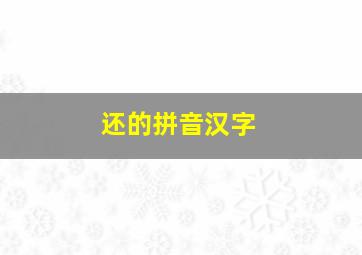 还的拼音汉字